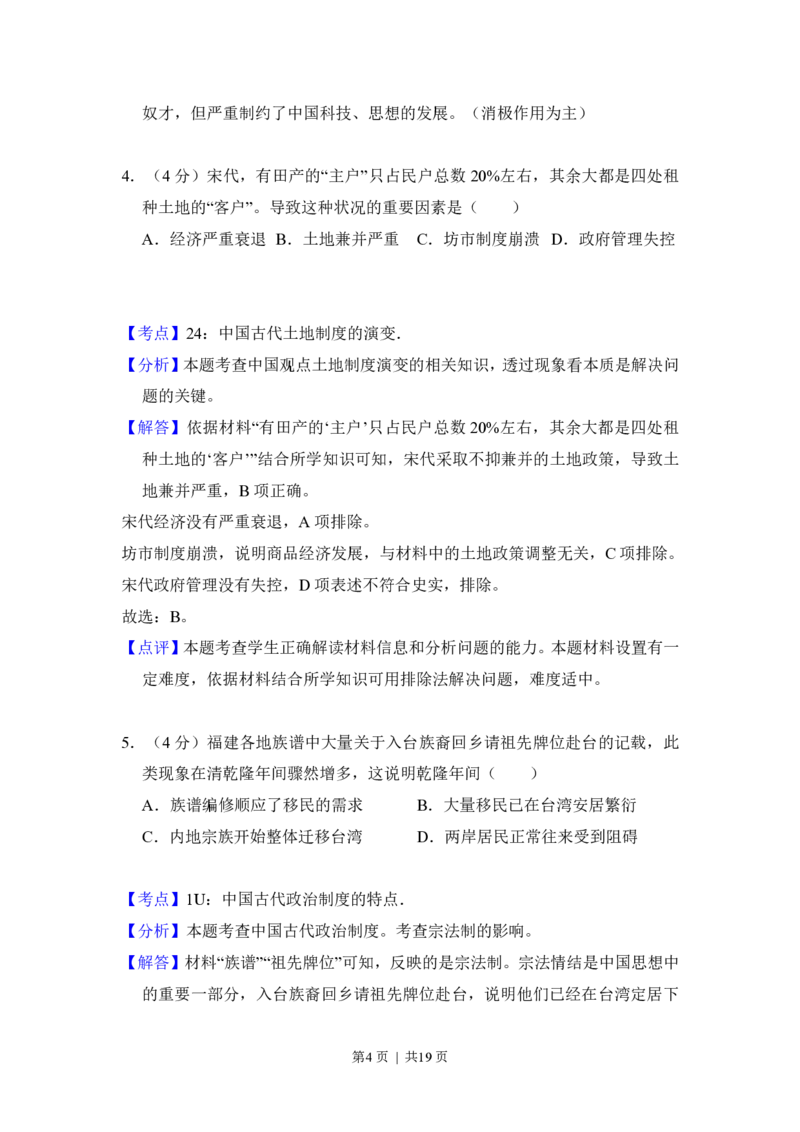 奴才，但严重制约了中国科技、思想的发展。（消极作用为主）

4. （4分）宋代，有田产的“主户”只占民户总数20%左右，其余大都是四处租种土地的“客户”。导致这种状况的重要因素是（　　）

A．经济严重衰退 B．土地兼并严重　C．坊市制度崩溃 D．政府管理失控

【考点】24：中国古代土地制度的演变.

【分析】本题考查中国观点土地制度演变的相关知识，透过现象看本质是解决问题的关键。

【解答】依据材料“有田产的‘主户’只占民户总数20%左右，其余大都是四处租种土地的‘客户’”结合所学知识可知，宋代采取不抑兼并的土地政策，导致土地兼并严重，B项正确。

宋代经济没有严重衰退，A项排除。

坊市制度崩溃，说明商品经济发展，与材料中的土地政策调整无关，C项排除。

宋代政府管理没有失控，D项表述不符合史实，排除。

故选：B。

【点评】本题考查学生正确解读材料信息和分析问题的能力。本题材料设置有一定难度，依据材料结合所学知识可用排除法解决问题，难度适中。

5. （4分）福建各地族谱中大量关于入台族裔回乡请祖先牌位赴台的记载，此类现象在清乾隆年间骤然增多，这说明乾隆年间（　　）

A．族谱编修顺应了移民的需求　　B．大量移民已在台湾安居繁衍

C．内地宗族开始整体迁移台湾　　D．两岸居民正常往来受到阻碍

【考点】1U：中国古代政治制度的特点.

【分析】本题考查中国古代政治制度。考查宗法制的影响。

【解答】材料“族谱”“祖先牌位”可知，反映的是宗法制。宗法情结是中国思想中的重要一部分，入台族裔回乡请祖先牌位赴台，说明他们已经在台湾定居下

第4页 ｜ 共19页